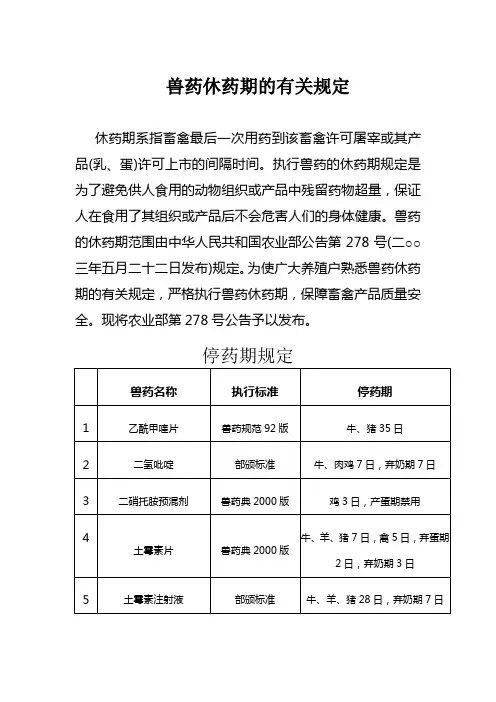 兽药休药期的有关规定

休药期系指畜禽最后一次用药到该畜禽许可屠宰或其产品(乳、蛋)许可上市的间隔时间。执行兽药的休药期规定是为了避免供人食用的动物组织或产品中残留药物超量，保证人在食用了其组织或产品后不会危害人们的身体健康。兽药的休药期范围由中华人民共和国农业部公告第 278 号(二○○三年五月二十二日发布)规定。为使广大养殖户熟悉兽药休药期的有关规定，严格执行兽药休药期，保障畜禽产品质量安全。现将农业部第 278 号公告予以发布。

停药期规定

| | 兽药名称 | 执行标准 | 停药期 |
|---|---|---|---|
| 1 | 乙酰甲喹片 | 兽药规范 92 版 | 牛、猪 35 日 |
| 2 | 二氢吡啶 | 部颁标准 | 牛、肉鸡 7 日，弃奶期 7 日 |
| 3 | 二硝托胺预混剂 | 兽药典 2000 版 | 鸡 3 日，产蛋期禁用 |
| 4 | 土霉素片 | 兽药典 2000 版 | 牛、羊、猪 7 日，禽 5 日，弃蛋期 2 日，弃奶期 3 日 |
| 5 | 土霉素注射液 | 部颁标准 | 牛、羊、猪 28 日，弃奶期 7 日 |